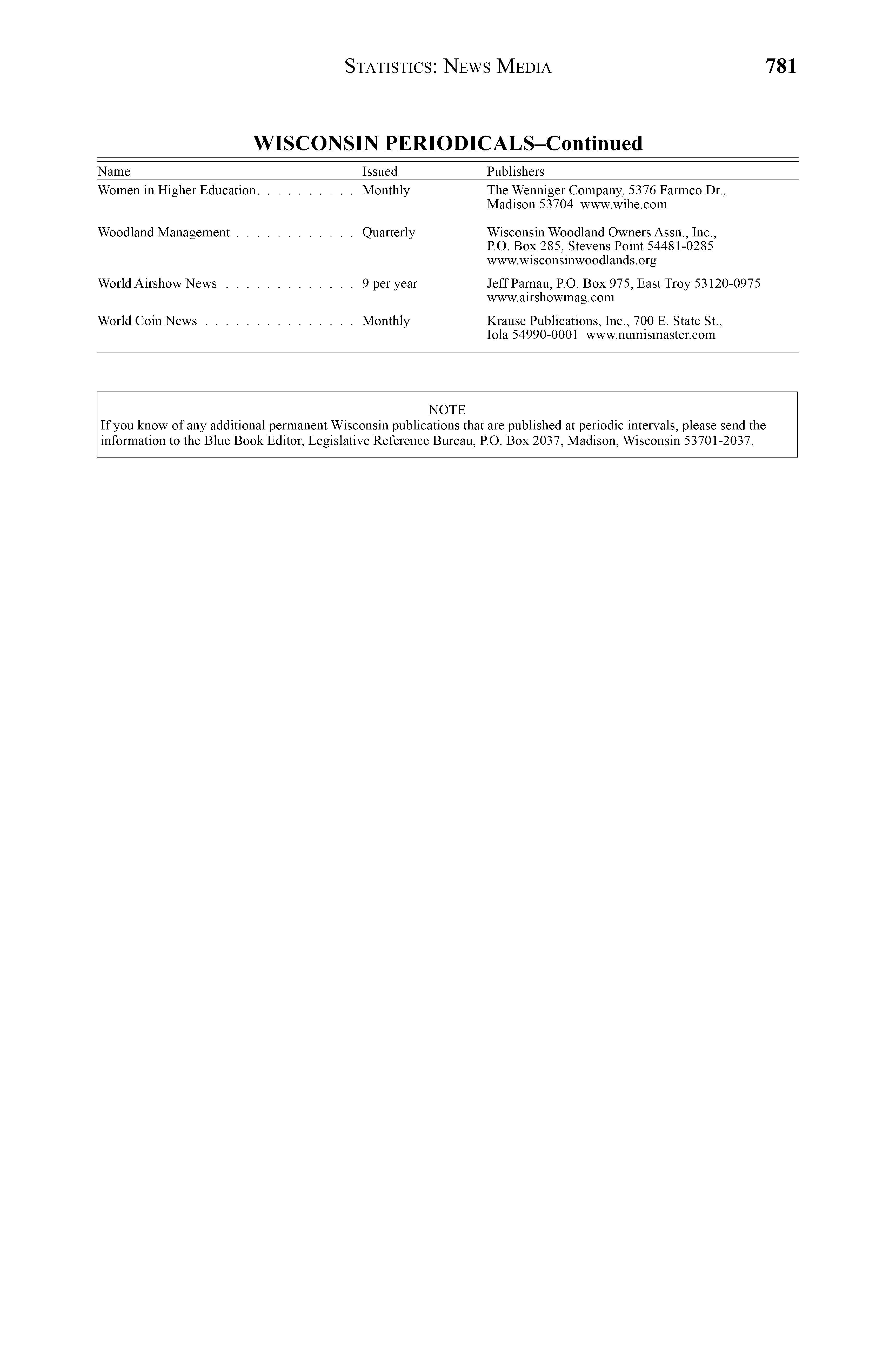 STATISTICS: NEWS MEDIA 781

WISCONSIN PERIODICALS–Continued

| Name | Issued | Publishers |
|---|---|---|
| Women in Higher Education. . . . . . . . . . | Monthly | The Wenniger Company, 5376 Farmco Dr., Madison 53704 www.wihe.com |
| Woodland Management . . . . . . . . . . . . | Quarterly | Wisconsin Woodland Owners Assn., Inc., P.O. Box 285, Stevens Point 54481-0285 www.wisconsinwoodlands.org |
| World Airshow News . . . . . . . . . . . . . | 9 per year | Jeff Parnau, P.O. Box 975, East Troy 53120-0975 www.airshowmag.com |
| World Coin News . . . . . . . . . . . . . . . | Monthly | Krause Publications, Inc., 700 E. State St., Iola 54990-0001 www.numismaster.com |

NOTE
If you know of any additional permanent Wisconsin publications that are published at periodic intervals, please send the information to the Blue Book Editor, Legislative Reference Bureau, P.O. Box 2037, Madison, Wisconsin 53701-2037.